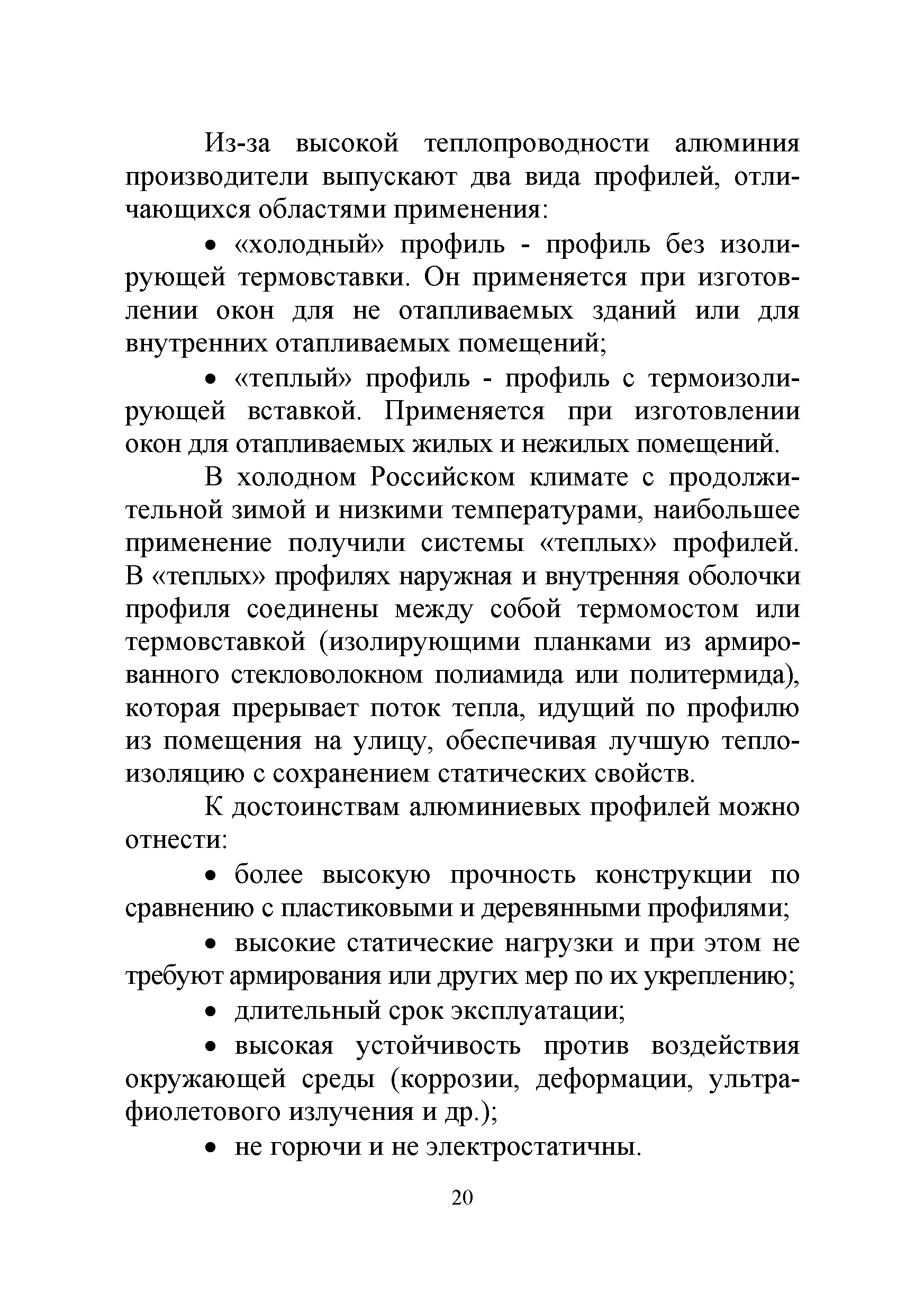 Из-за высокой теплопроводности алюминия производители выпускают два вида профилей, отличающихся областями применения:

• «холодный» профиль - профиль без изолирующей термовставки. Он применяется при изготовлении окон для не отапливаемых зданий или для внутренних отапливаемых помещений;

• «теплый» профиль - профиль с термоизолирующей вставкой. Применяется при изготовлении окон для отапливаемых жилых и нежилых помещений.

В холодном Российском климате с продолжительной зимой и низкими температурами, наибольшее применение получили системы «теплых» профилей. В «теплых» профилях наружная и внутренняя оболочки профиля соединены между собой термомостом или термовставкой (изолирующими планками из армированного стекловолокном полиамида или политермида), которая прерывает поток тепла, идущий по профилю из помещения на улицу, обеспечивая лучшую теплоизоляцию с сохранением статических свойств.

К достоинствам алюминиевых профилей можно отнести:

• более высокую прочность конструкции по сравнению с пластиковыми и деревянными профилями;

• высокие статические нагрузки и при этом не требуют армирования или других мер по их укреплению;

• длительный срок эксплуатации;

• высокая устойчивость против воздействия окружающей среды (коррозии, деформации, ультрафиолетового излучения и др.);

• не горючи и не электростатичны.

20